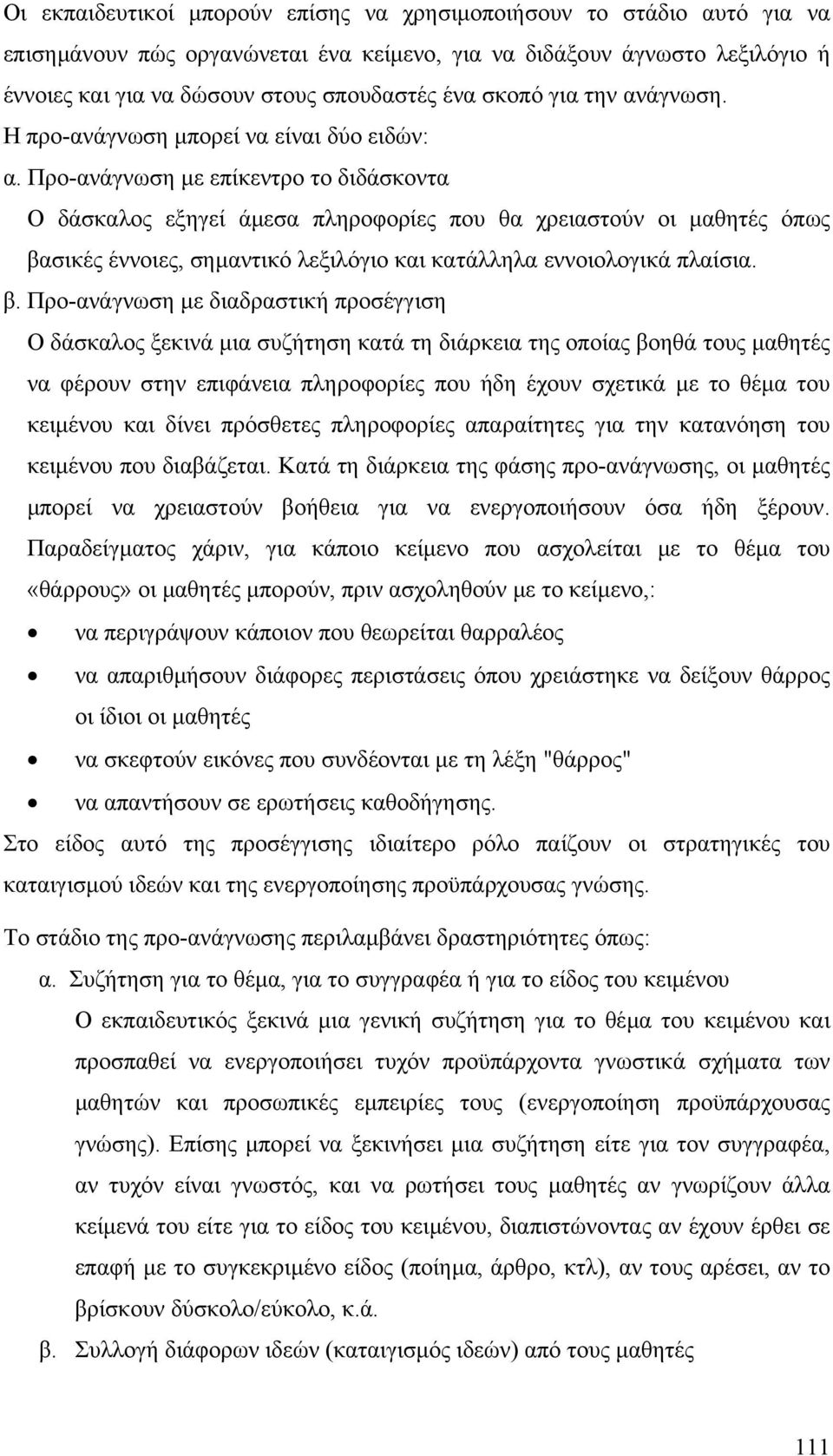 Οι εκπαιδευτικοί μπορούν επίσης να χρησιμοποιήσουν το στάδιο αυτό για να επισημάνουν πώς οργανώνεται ένα κείμενο, για να διδάξουν άγνωστο λεξιλόγιο ή έννοιες και για να δώσουν στους σπουδαστές ένα σκοπό για την ανάγνωση.
Η προ-ανάγνωση μπορεί να είναι δύο ειδών:

α. Προ-ανάγνωση με επίκεντρο το διδάσκοντα

Ο δάσκαλος εξηγεί άμεσα πληροφορίες που θα χρειαστούν οι μαθητές όπως βασικές έννοιες, σημαντικό λεξιλόγιο και κατάλληλα εννοιολογικά πλαίσια.

β. Προ-ανάγνωση με διαδραστική προσέγγιση

Ο δάσκαλος ξεκινά μια συζήτηση κατά τη διάρκεια της οποίας βοηθά τους μαθητές να φέρουν στην επιφάνεια πληροφορίες που ήδη έχουν σχετικά με το θέμα του κειμένου και δίνει πρόσθετες πληροφορίες απαραίτητες για την κατανόηση του κειμένου που διαβάζεται. Κατά τη διάρκεια της φάσης προ-ανάγνωσης, οι μαθητές μπορεί να χρειαστούν βοήθεια για να ενεργοποιήσουν όσα ήδη ξέρουν. Παραδείγματος χάριν, για κάποιο κείμενο που ασχολείται με το θέμα του «θάρρους» οι μαθητές μπορούν, πριν ασχοληθούν με το κείμενο,:

• να περιγράψουν κάποιον που θεωρείται θαρραλέος
• να απαριθμήσουν διάφορες περιστάσεις όπου χρειάστηκε να δείξουν θάρρος οι ίδιοι οι μαθητές
• να σκεφτούν εικόνες που συνδέονται με τη λέξη "θάρρος"
• να απαντήσουν σε ερωτήσεις καθοδήγησης.

Στο είδος αυτό της προσέγγισης ιδιαίτερο ρόλο παίζουν οι στρατηγικές του καταιγισμού ιδεών και της ενεργοποίησης προϋπάρχουσας γνώσης.

Το στάδιο της προ-ανάγνωσης περιλαμβάνει δραστηριότητες όπως:

α. Συζήτηση για το θέμα, για το συγγραφέα ή για το είδος του κειμένου

Ο εκπαιδευτικός ξεκινά μια γενική συζήτηση για το θέμα του κειμένου και προσπαθεί να ενεργοποιήσει τυχόν προϋπάρχοντα γνωστικά σχήματα των μαθητών και προσωπικές εμπειρίες τους (ενεργοποίηση προϋπάρχουσας γνώσης). Επίσης μπορεί να ξεκινήσει μια συζήτηση είτε για τον συγγραφέα, αν τυχόν είναι γνωστός, και να ρωτήσει τους μαθητές αν γνωρίζουν άλλα κείμενά του είτε για το είδος του κειμένου, διαπιστώνοντας αν έχουν έρθει σε επαφή με το συγκεκριμένο είδος (ποίημα, άρθρο, κτλ), αν τους αρέσει, αν το βρίσκουν δύσκολο/εύκολο, κ.ά.

β. Συλλογή διάφορων ιδεών (καταιγισμός ιδεών) από τους μαθητές

111